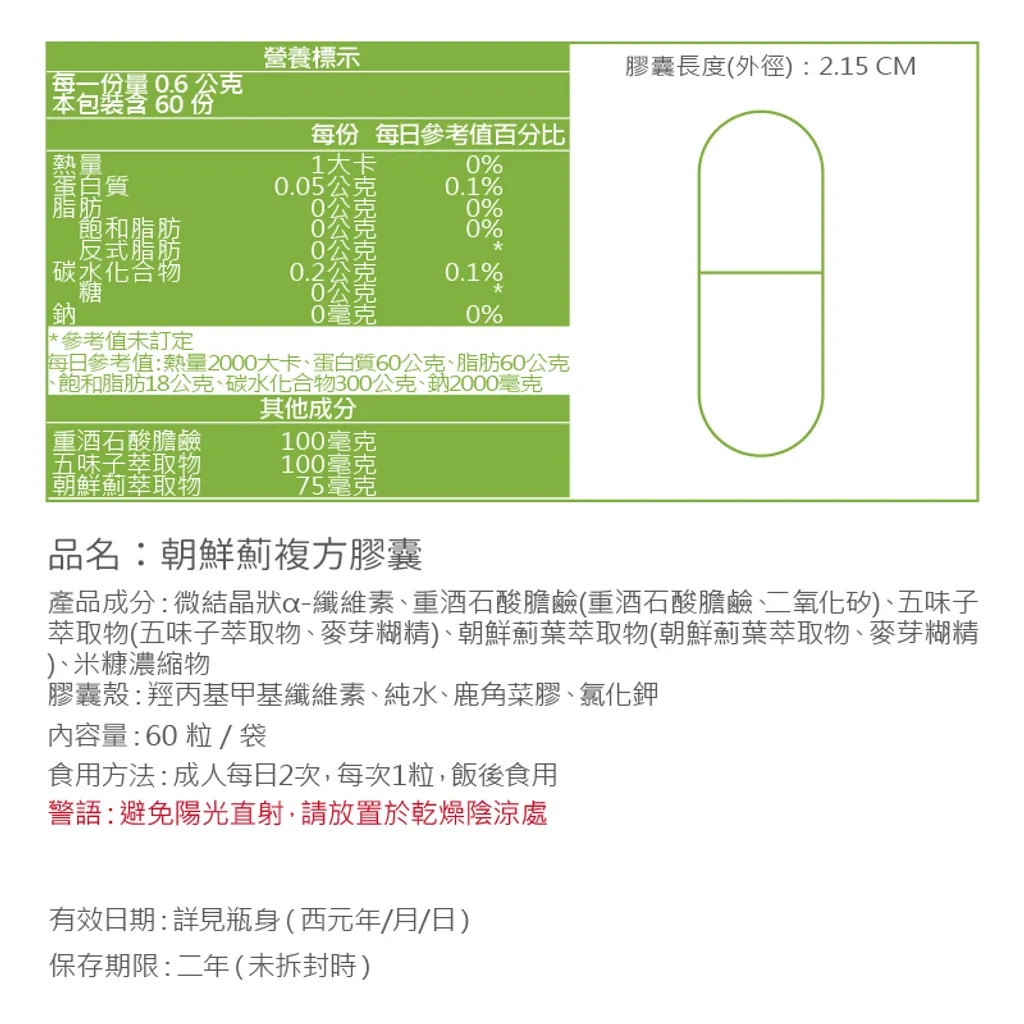 營養標示

每一份量 0.6 公克
本包裝含 60 份

| | 每份 | 每日參考值百分比 |
|---|---|---|
| 熱量 | 1大卡 | 0% |
| 蛋白質 | 0.05公克 | 0.1% |
| 脂肪 | 0公克 | 0% |
| 飽和脂肪 | 0公克 | 0% |
| 反式脂肪 | 0公克 | * |
| 碳水化合物 | 0.2公克 | 0.1% |
| 糖 | 0公克 | * |
| 鈉 | 0毫克 | 0% |

*參考值未訂定
每日參考值:熱量2000大卡、蛋白質60公克、脂肪60公克、飽和脂肪18公克、碳水化合物300公克、鈉2000毫克

其他成分

| | |
|---|---|
| 重酒石酸膽鹼 | 100毫克 |
| 五味子萃取物 | 100毫克 |
| 朝鮮薊萃取物 | 75毫克 |

膠囊長度(外徑):2.15 CM

品名:朝鮮薊複方膠囊

產品成分:微結晶狀α-纖維素、重酒石酸膽鹼(重酒石酸膽鹼、二氧化矽)、五味子萃取物(五味子萃取物、麥芽糊精)、朝鮮薊葉萃取物(朝鮮薊葉萃取物、麥芽糊精)、米糠濃縮物

膠囊殼:羥丙基甲基纖維素、純水、鹿角菜膠、氯化鉀

內容量:60 粒 / 袋

食用方法:成人每日2次,每次1粒,飯後食用

警語:避免陽光直射,請放置於乾燥陰涼處

有效日期:詳見瓶身(西元年/月/日)

保存期限:二年(未拆封時)